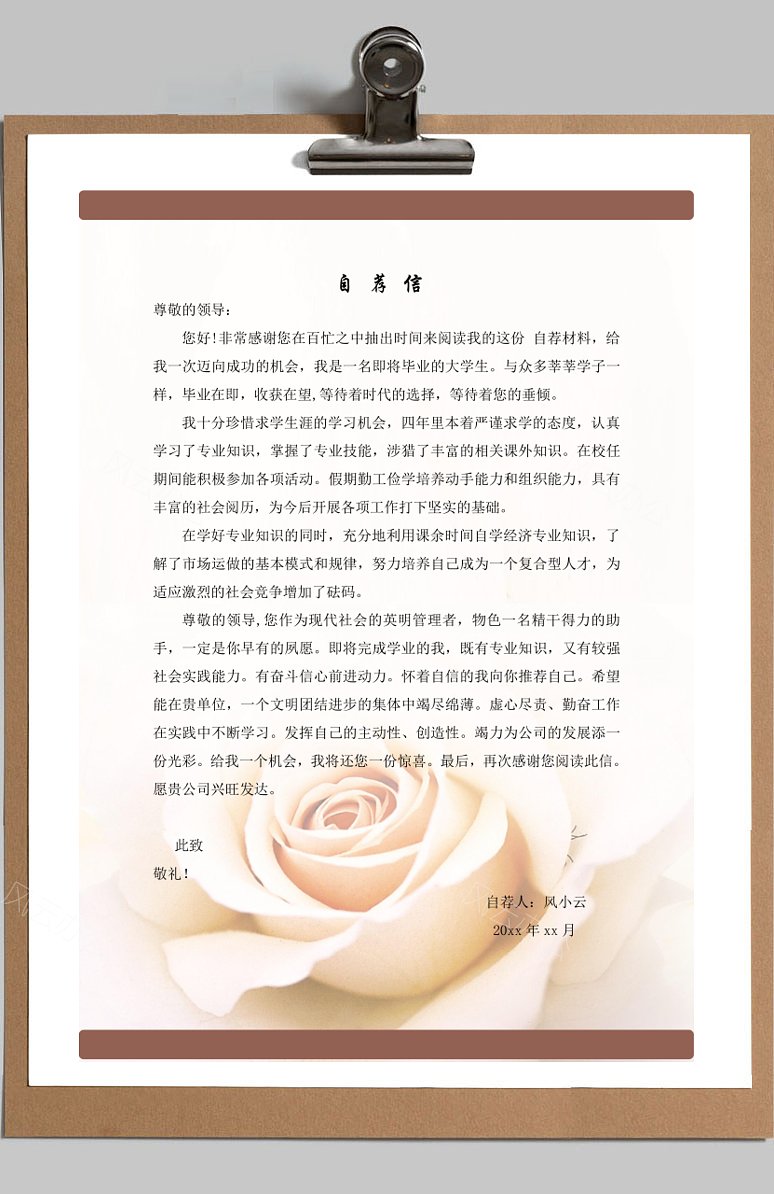 自 荐 信

尊敬的领导：

您好!非常感谢您在百忙之中抽出时间来阅读我的这份 自荐材料，给我一次迈向成功的机会，我是一名即将毕业的大学生。与众多莘莘学子一样，毕业在即，收获在望,等待着时代的选择，等待着您的垂倾。

我十分珍惜求学生涯的学习机会，四年里本着严谨求学的态度，认真学习了专业知识，掌握了专业技能，涉猎了丰富的相关课外知识。在校任期间能积极参加各项活动。假期勤工俭学培养动手能力和组织能力，具有丰富的社会阅历，为今后开展各项工作打下坚实的基础。

在学好专业知识的同时，充分地利用课余时间自学经济专业知识，了解了市场运做的基本模式和规律，努力培养自己成为一个复合型人才，为适应激烈的社会竞争增加了砝码。

尊敬的领导,您作为现代社会的英明管理者，物色一名精干得力的助手，一定是你早有的夙愿。即将完成学业的我，既有专业知识，又有较强社会实践能力。有奋斗信心前进动力。怀着自信的我向你推荐自己。希望能在贵单位，一个文明团结进步的集体中竭尽绵薄。虚心尽责、勤奋工作在实践中不断学习。发挥自己的主动性、创造性。竭力为公司的发展添一份光彩。给我一个机会，我将还您一份惊喜。最后，再次感谢您阅读此信。愿贵公司兴旺发达。

此致

敬礼！

自荐人：风小云

20xx 年 xx 月